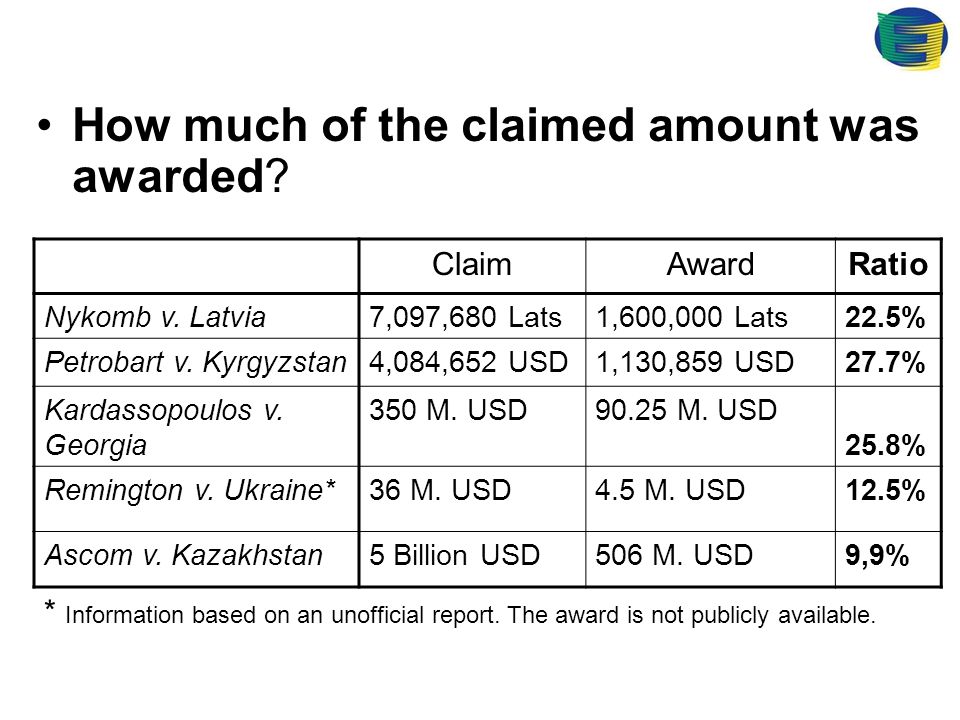 • How much of the claimed amount was awarded?

| | Claim | Award | Ratio |
|---|---|---|---|
| Nykomb v. Latvia | 7,097,680 Lats | 1,600,000 Lats | 22.5% |
| Petrobart v. Kyrgyzstan | 4,084,652 USD | 1,130,859 USD | 27.7% |
| Kardassopoulos v. Georgia | 350 M. USD | 90.25 M. USD | 25.8% |
| Remington v. Ukraine* | 36 M. USD | 4.5 M. USD | 12.5% |
| Ascom v. Kazakhstan | 5 Billion USD | 506 M. USD | 9,9% |

* Information based on an unofficial report. The award is not publicly available.